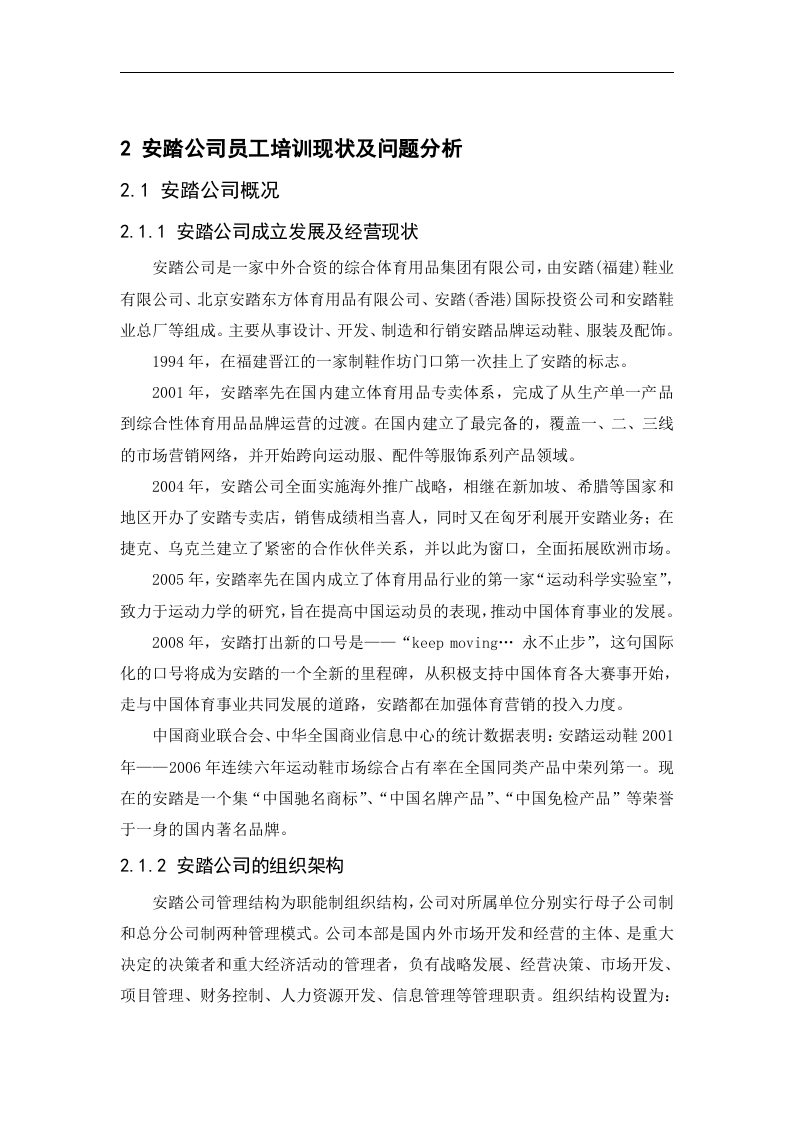 2 安踏公司员工培训现状及问题分析

2.1 安踏公司概况

2.1.1 安踏公司成立发展及经营现状

安踏公司是一家中外合资的综合体育用品集团有限公司，由安踏(福建)鞋业有限公司、北京安踏东方体育用品有限公司、安踏(香港)国际投资公司和安踏鞋业总厂等组成。主要从事设计、开发、制造和行销安踏品牌运动鞋、服装及配饰。

1994年，在福建晋江的一家制鞋作坊门口第一次挂上了安踏的标志。

2001年，安踏率先在国内建立体育用品专卖体系，完成了从生产单一产品到综合性体育用品品牌运营的过渡。在国内建立了最完备的，覆盖一、二、三线的市场营销网络，并开始跨向运动服、配件等服饰系列产品领域。

2004年，安踏公司全面实施海外推广战略，相继在新加坡、希腊等国家和地区开办了安踏专卖店，销售成绩相当喜人，同时又在匈牙利展开安踏业务；在捷克、乌克兰建立了紧密的合作伙伴关系，并以此为窗口，全面拓展欧洲市场。

2005年，安踏率先在国内成立了体育用品行业的第一家“运动科学实验室”，致力于运动力学的研究，旨在提高中国运动员的表现，推动中国体育事业的发展。

2008年，安踏打出新的口号是——“keep moving… 永不止步”，这句国际化的口号将成为安踏的一个全新的里程碑，从积极支持中国体育各大赛事开始，走与中国体育事业共同发展的道路，安踏都在加强体育营销的投入力度。

中国商业联合会、中华全国商业信息中心的统计数据表明：安踏运动鞋2001年——2006年连续六年运动鞋市场综合占有率在全国同类产品中荣列第一。现在的安踏是一个集“中国驰名商标”、“中国名牌产品”、“中国免检产品”等荣誉于一身的国内著名品牌。

2.1.2 安踏公司的组织架构

安踏公司管理结构为职能制组织结构，公司对所属单位分别实行母子公司制和总分公司制两种管理模式。公司本部是国内外市场开发和经营的主体、是重大决定的决策者和重大经济活动的管理者，负有战略发展、经营决策、市场开发、项目管理、财务控制、人力资源开发、信息管理等管理职责。组织结构设置为：